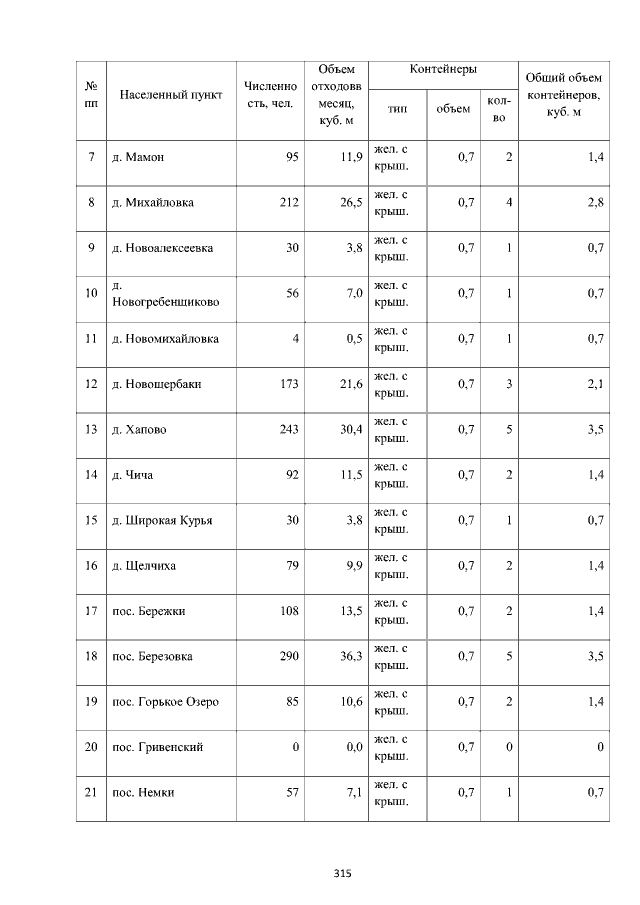 | № пп | Населенный пункт | Численность, чел. | Объем отходовв месяц, куб. м | Контейнеры |  |  | Общий объем контейнеров, куб. м |
|---|---|---|---|---|---|---|---|
|  |  |  |  | тип | объем | кол-во |  |
| 7 | д. Мамон | 95 | 11,9 | жел. с крыш. | 0,7 | 2 | 1,4 |
| 8 | д. Михайловка | 212 | 26,5 | жел. с крыш. | 0,7 | 4 | 2,8 |
| 9 | д. Новоалексеевка | 30 | 3,8 | жел. с крыш. | 0,7 | 1 | 0,7 |
| 10 | д. Новогребенщиково | 56 | 7,0 | жел. с крыш. | 0,7 | 1 | 0,7 |
| 11 | д. Новомихайловка | 4 | 0,5 | жел. с крыш. | 0,7 | 1 | 0,7 |
| 12 | д. Новощербаки | 173 | 21,6 | жел. с крыш. | 0,7 | 3 | 2,1 |
| 13 | д. Хапово | 243 | 30,4 | жел. с крыш. | 0,7 | 5 | 3,5 |
| 14 | д. Чича | 92 | 11,5 | жел. с крыш. | 0,7 | 2 | 1,4 |
| 15 | д. Широкая Курья | 30 | 3,8 | жел. с крыш. | 0,7 | 1 | 0,7 |
| 16 | д. Щелчиха | 79 | 9,9 | жел. с крыш. | 0,7 | 2 | 1,4 |
| 17 | пос. Бережки | 108 | 13,5 | жел. с крыш. | 0,7 | 2 | 1,4 |
| 18 | пос. Березовка | 290 | 36,3 | жел. с крыш. | 0,7 | 5 | 3,5 |
| 19 | пос. Горькое Озеро | 85 | 10,6 | жел. с крыш. | 0,7 | 2 | 1,4 |
| 20 | пос. Гривенский | 0 | 0,0 | жел. с крыш. | 0,7 | 0 | 0 |
| 21 | пос. Немки | 57 | 7,1 | жел. с крыш. | 0,7 | 1 | 0,7 |

315